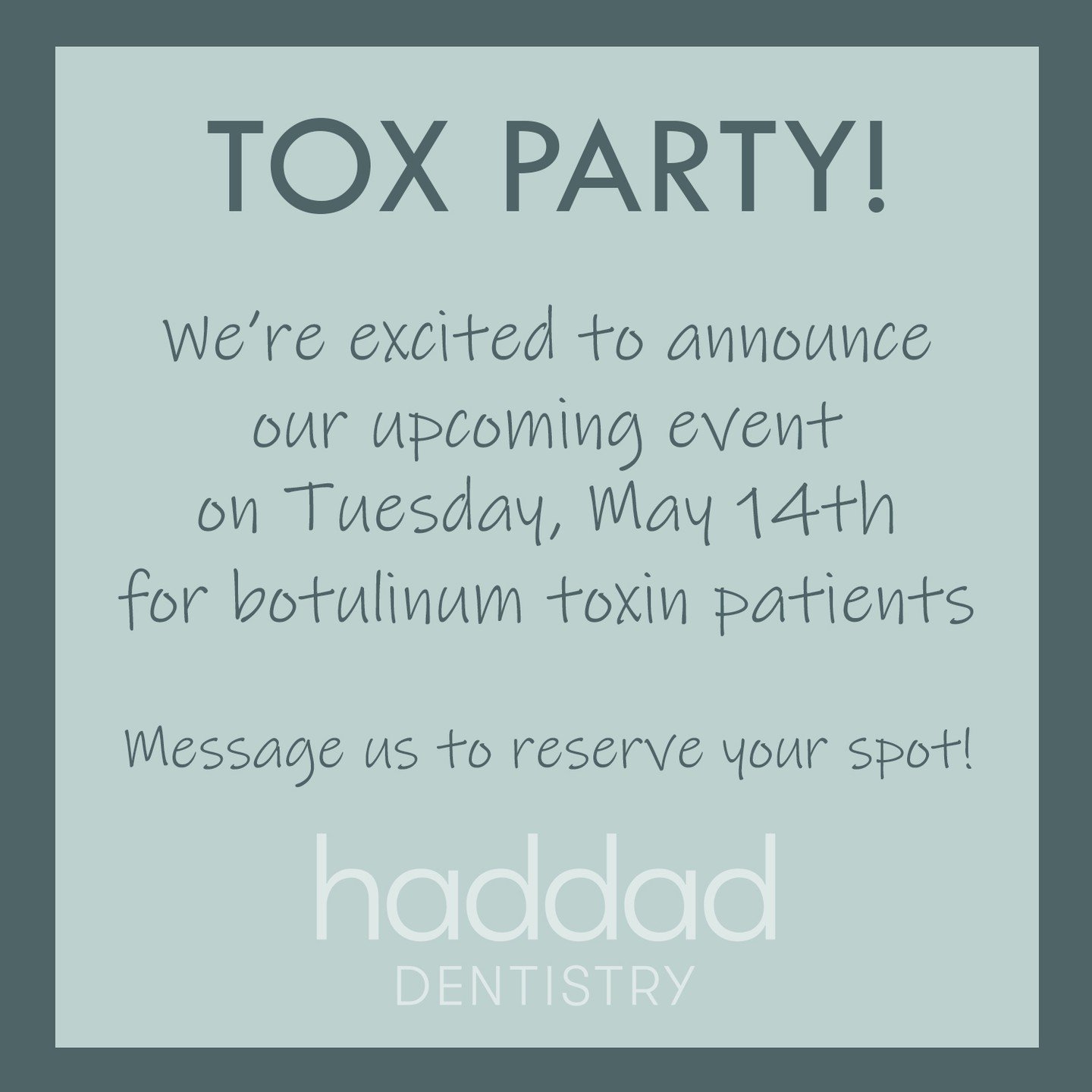 TOX PARTY!

We're excited to announce our upcoming event on Tuesday, May 14th for botulinum toxin patients

Message us to reserve your spot!

haddad
DENTISTRY